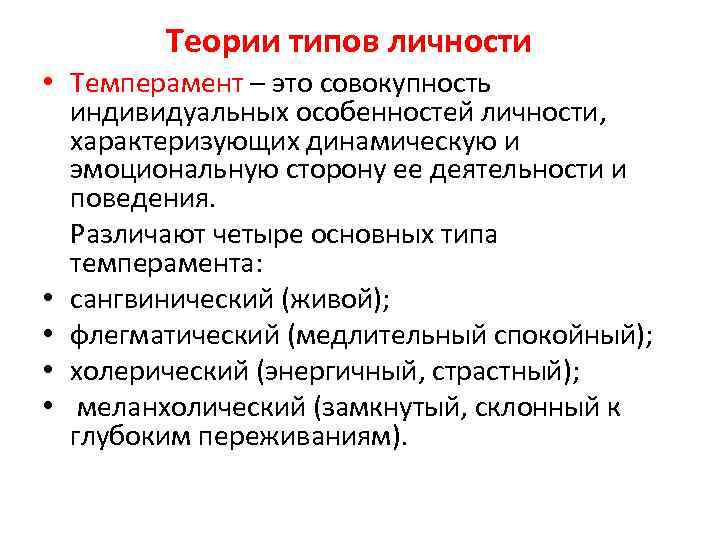 Теории типов личности

• Темперамент – это совокупность индивидуальных особенностей личности, характеризующих динамическую и эмоциональную сторону ее деятельности и поведения.

Различают четыре основных типа темперамента:

• сангвинический (живой);
• флегматический (медлительный спокойный);
• холерический (энергичный, страстный);
• меланхолический (замкнутый, склонный к глубоким переживаниям).